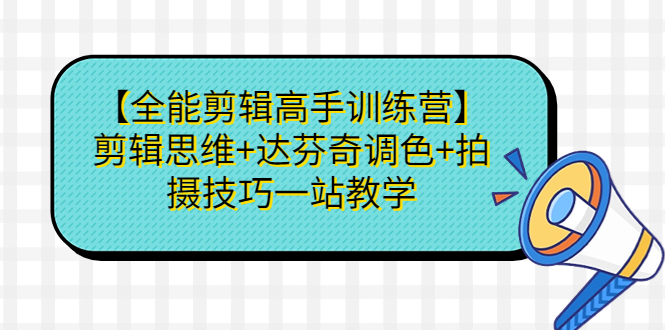 【全能剪辑高手训练营】剪辑思维+达芬奇调色+拍摄技巧一站教学